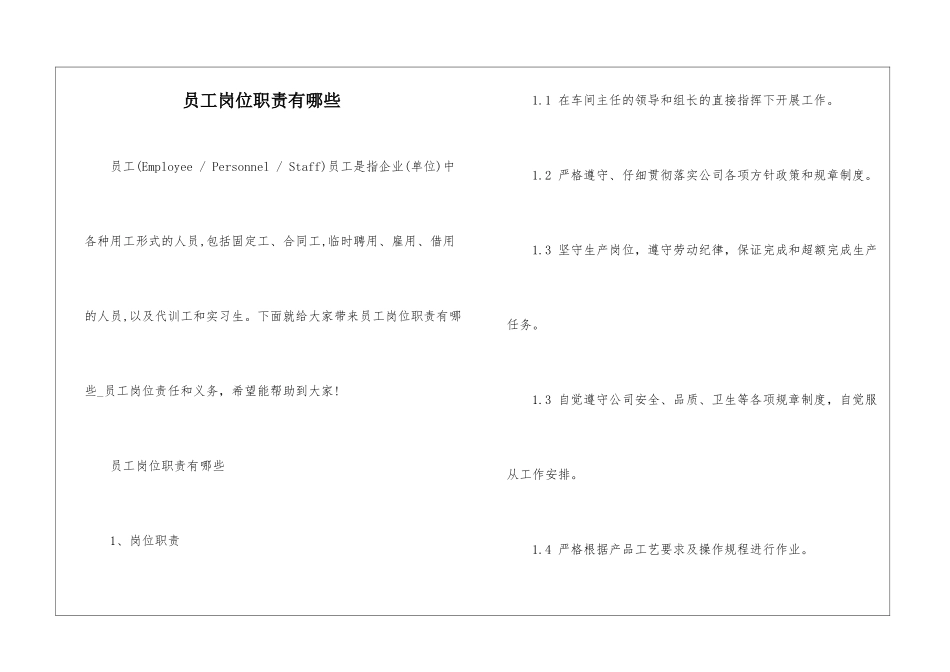 员工岗位职责有哪些

员工(Employee / Personnel / Staff)员工是指企业(单位)中各种用工形式的人员,包括固定工、合同工,临时聘用、雇用、借用的人员,以及代训工和实习生。下面就给大家带来员工岗位职责有哪些_员工岗位责任和义务，希望能帮助到大家!

员工岗位职责有哪些

1、岗位职责

1.1 在车间主任的领导和组长的直接指挥下开展工作。

1.2 严格遵守、仔细贯彻落实公司各项方针政策和规章制度。

1.3 坚守生产岗位，遵守劳动纪律，保证完成和超额完成生产任务。

1.3 自觉遵守公司安全、品质、卫生等各项规章制度，自觉服从工作安排。

1.4 严格根据产品工艺要求及操作规程进行作业。